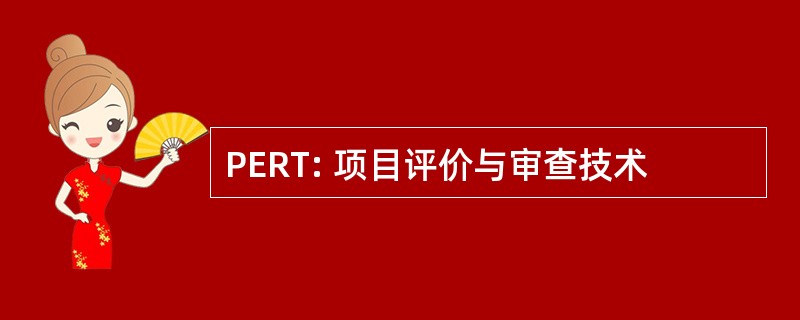 PERT: 项目评价与审查技术